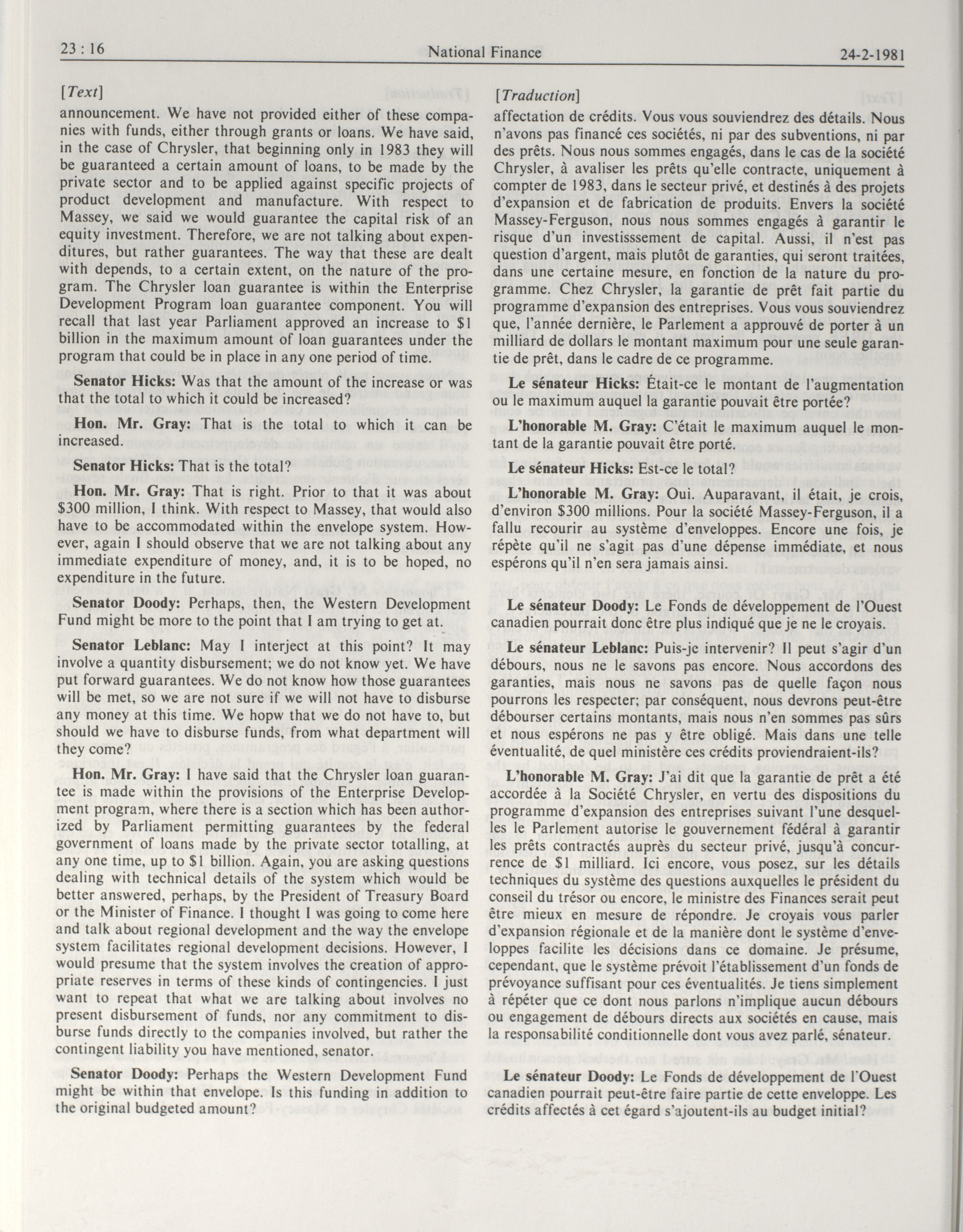 23 : 16 National Finance 24-2-1981

[Text]

announcement. We have not provided either of these companies with funds, either through grants or loans. We have said, in the case of Chrysler, that beginning only in 1983 they will be guaranteed a certain amount of loans, to be made by the private sector and to be applied against specific projects of product development and manufacture. With respect to Massey, we said we would guarantee the capital risk of an equity investment. Therefore, we are not talking about expenditures, but rather guarantees. The way that these are dealt with depends, to a certain extent, on the nature of the program. The Chrysler loan guarantee is within the Enterprise Development Program loan guarantee component. You will recall that last year Parliament approved an increase to $1 billion in the maximum amount of loan guarantees under the program that could be in place in any one period of time.

Senator Hicks: Was that the amount of the increase or was that the total to which it could be increased?

Hon. Mr. Gray: That is the total to which it can be increased.

Senator Hicks: That is the total?

Hon. Mr. Gray: That is right. Prior to that it was about $300 million, I think. With respect to Massey, that would also have to be accommodated within the envelope system. However, again I should observe that we are not talking about any immediate expenditure of money, and, it is to be hoped, no expenditure in the future.

Senator Doody: Perhaps, then, the Western Development Fund might be more to the point that I am trying to get at.

Senator Leblanc: May I interject at this point? It may involve a quantity disbursement; we do not know yet. We have put forward guarantees. We do not know how those guarantees will be met, so we are not sure if we will not have to disburse any money at this time. We hopw that we do not have to, but should we have to disburse funds, from what department will they come?

Hon. Mr. Gray: I have said that the Chrysler loan guarantee is made within the provisions of the Enterprise Development program, where there is a section which has been authorized by Parliament permitting guarantees by the federal government of loans made by the private sector totalling, at any one time, up to $1 billion. Again, you are asking questions dealing with technical details of the system which would be better answered, perhaps, by the President of Treasury Board or the Minister of Finance. I thought I was going to come here and talk about regional development and the way the envelope system facilitates regional development decisions. However, I would presume that the system involves the creation of appropriate reserves in terms of these kinds of contingencies. I just want to repeat that what we are talking about involves no present disbursement of funds, nor any commitment to disburse funds directly to the companies involved, but rather the contingent liability you have mentioned, senator.

Senator Doody: Perhaps the Western Development Fund might be within that envelope. Is this funding in addition to the original budgeted amount?

[Traduction]

affectation de crédits. Vous vous souviendrez des détails. Nous n'avons pas financé ces sociétés, ni par des subventions, ni par des prêts. Nous nous sommes engagés, dans le cas de la société Chrysler, à avaliser les prêts qu'elle contracte, uniquement à compter de 1983, dans le secteur privé, et destinés à des projets d'expansion et de fabrication de produits. Envers la société Massey-Ferguson, nous nous sommes engagés à garantir le risque d'un investisssement de capital. Aussi, il n'est pas question d'argent, mais plutôt de garanties, qui seront traitées, dans une certaine mesure, en fonction de la nature du programme. Chez Chrysler, la garantie de prêt fait partie du programme d'expansion des entreprises. Vous vous souviendrez que, l'année dernière, le Parlement a approuvé de porter à un milliard de dollars le montant maximum pour une seule garantie de prêt, dans le cadre de ce programme.

Le sénateur Hicks: Était-ce le montant de l'augmentation ou le maximum auquel la garantie pouvait être portée?

L'honorable M. Gray: C'était le maximum auquel le montant de la garantie pouvait être porté.

Le sénateur Hicks: Est-ce le total?

L'honorable M. Gray: Oui. Auparavant, il était, je crois, d'environ $300 millions. Pour la société Massey-Ferguson, il a fallu recourir au système d'enveloppes. Encore une fois, je répète qu'il ne s'agit pas d'une dépense immédiate, et nous espérons qu'il n'en sera jamais ainsi.

Le sénateur Doody: Le Fonds de développement de l'Ouest canadien pourrait donc être plus indiqué que je ne le croyais.

Le sénateur Leblanc: Puis-je intervenir? Il peut s'agir d'un débours, nous ne le savons pas encore. Nous accordons des garanties, mais nous ne savons pas de quelle façon nous pourrons les respecter; par conséquent, nous devrons peut-être débourser certains montants, mais nous n'en sommes pas sûrs et nous espérons ne pas y être obligé. Mais dans une telle éventualité, de quel ministère ces crédits proviendraient-ils?

L'honorable M. Gray: J'ai dit que la garantie de prêt a été accordée à la Société Chrysler, en vertu des dispositions du programme d'expansion des entreprises suivant l'une desquelles le Parlement autorise le gouvernement fédéral à garantir les prêts contractés auprès du secteur privé, jusqu'à concurrence de $1 milliard. Ici encore, vous posez, sur les détails techniques du système des questions auxquelles le président du conseil du trésor ou encore, le ministre des Finances serait peut être mieux en mesure de répondre. Je croyais vous parler d'expansion régionale et de la manière dont le système d'enveloppes facilite les décisions dans ce domaine. Je présume, cependant, que le système prévoit l'établissement d'un fonds de prévoyance suffisant pour ces éventualités. Je tiens simplement à répéter que ce dont nous parlons n'implique aucun débours ou engagement de débours directs aux sociétés en cause, mais la responsabilité conditionnelle dont vous avez parlé, sénateur.

Le sénateur Doody: Le Fonds de développement de l'Ouest canadien pourrait peut-être faire partie de cette enveloppe. Les crédits affectés à cet égard s'ajoutent-ils au budget initial?